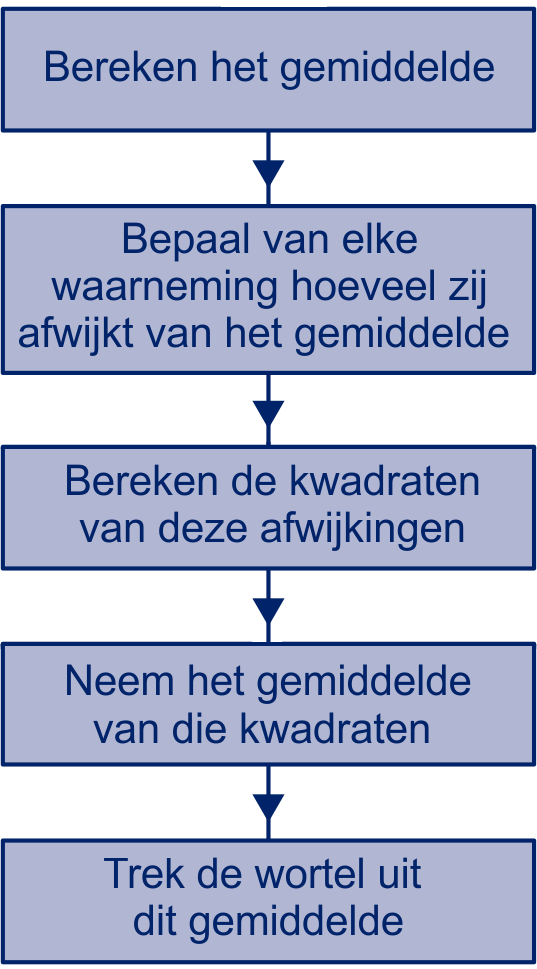 Bereken het gemiddelde

Bepaal van elke waarneming hoeveel zij afwijkt van het gemiddelde

Bereken de kwadraten van deze afwijkingen

Neem het gemiddelde van die kwadraten

Trek de wortel uit dit gemiddelde